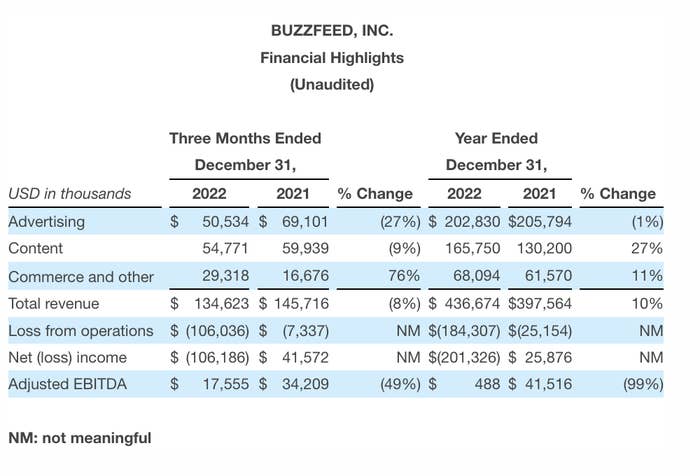 BUZZFEED, INC.
Financial Highlights
(Unaudited)

| USD in thousands | Three Months Ended December 31, 2022 | Three Months Ended December 31, 2021 | % Change | Year Ended December 31, 2022 | Year Ended December 31, 2021 | % Change |
|---|---|---|---|---|---|---|
| Advertising | $ 50,534 | $ 69,101 | (27%) | $ 202,830 | $205,794 | (1%) |
| Content | 54,771 | 59,939 | (9%) | 165,750 | 130,200 | 27% |
| Commerce and other | 29,318 | 16,676 | 76% | 68,094 | 61,570 | 11% |
| Total revenue | $ 134,623 | $ 145,716 | (8%) | $ 436,674 | $397,564 | 10% |
| Loss from operations | $ (106,036) | $ (7,337) | NM | $(184,307) | $(25,154) | NM |
| Net (loss) income | $ (106,186) | $ 41,572 | NM | $(201,326) | $ 25,876 | NM |
| Adjusted EBITDA | $ 17,555 | $ 34,209 | (49%) | $ 488 | $ 41,516 | (99%) |

NM: not meaningful